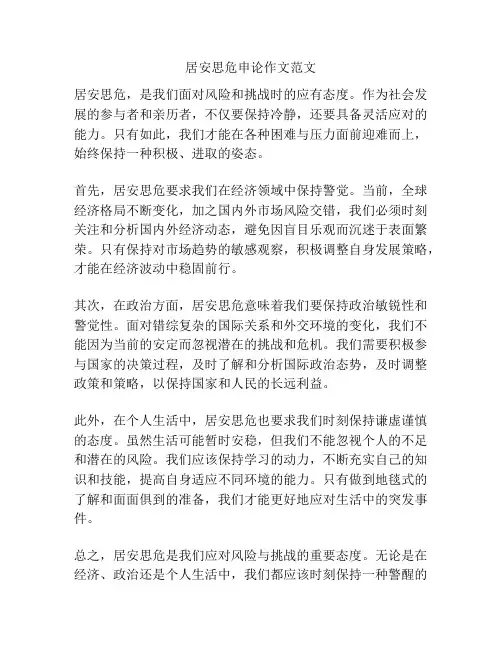 居安思危申论作文范文

居安思危，是我们面对风险和挑战时的应有态度。作为社会发展的参与者和亲历者，不仅要保持冷静，还要具备灵活应对的能力。只有如此，我们才能在各种困难与压力面前迎难而上，始终保持一种积极、进取的姿态。

首先，居安思危要求我们在经济领域中保持警觉。当前，全球经济格局不断变化，加之国内外市场风险交错，我们必须时刻关注和分析国内外经济动态，避免因盲目乐观而沉迷于表面繁荣。只有保持对市场趋势的敏感观察，积极调整自身发展策略，才能在经济波动中稳固前行。

其次，在政治方面，居安思危意味着我们要保持政治敏锐性和警觉性。面对错综复杂的国际关系和外交环境的变化，我们不能因为当前的安定而忽视潜在的挑战和危机。我们需要积极参与国家的决策过程，及时了解和分析国际政治态势，及时调整政策和策略，以保持国家和人民的长远利益。

此外，在个人生活中，居安思危也要求我们时刻保持谦虚谨慎的态度。虽然生活可能暂时安稳，但我们不能忽视个人的不足和潜在的风险。我们应该保持学习的动力，不断充实自己的知识和技能，提高自身适应不同环境的能力。只有做到地毯式的了解和面面俱到的准备，我们才能更好地应对生活中的突发事件。

总之，居安思危是我们应对风险与挑战的重要态度。无论是在经济、政治还是个人生活中，我们都应该时刻保持一种警醒的